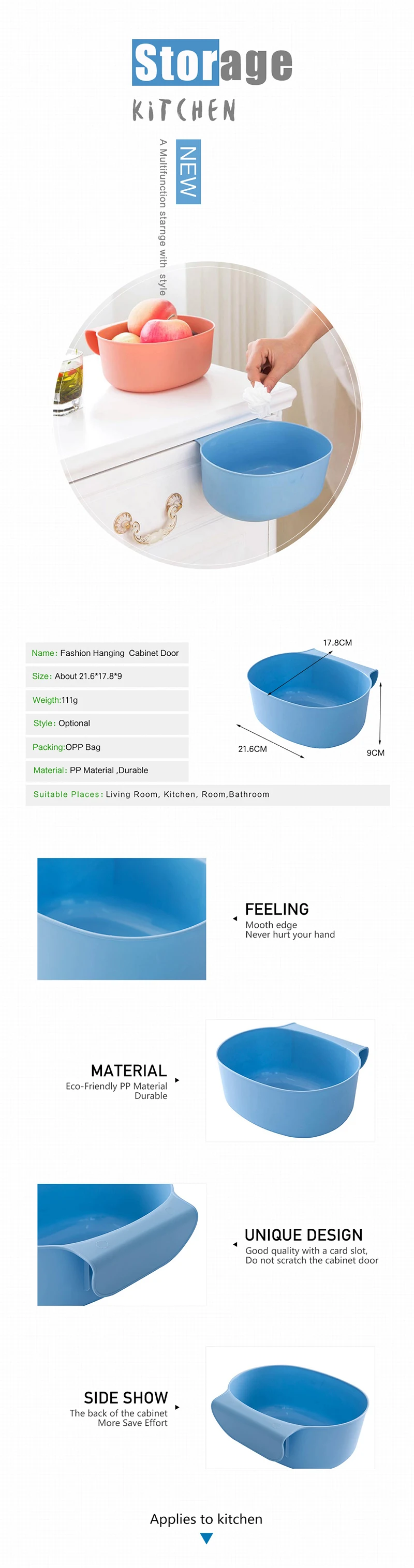 Storage

KiTCHEN

NEW

A Multifunction starnge with style

Name: Fashion Hanging Cabinet Door

Size: About 21.6*17.8*9

Weigth:111g

Style: Optional

Packing:OPP Bag

Material: PP Material ,Durable

Suitable Places: Living Room, Kitchen, Room,Bathroom

17.8CM

21.6CM

9CM

FEELING
Mooth edge
Never hurt your hand

MATERIAL
Eco-Friendly PP Material
Durable

UNIQUE DESIGN
Good quality with a card slot,
Do not scratch the cabinet door

SIDE SHOW
The back of the cabinet
More Save Effort

Applies to kitchen